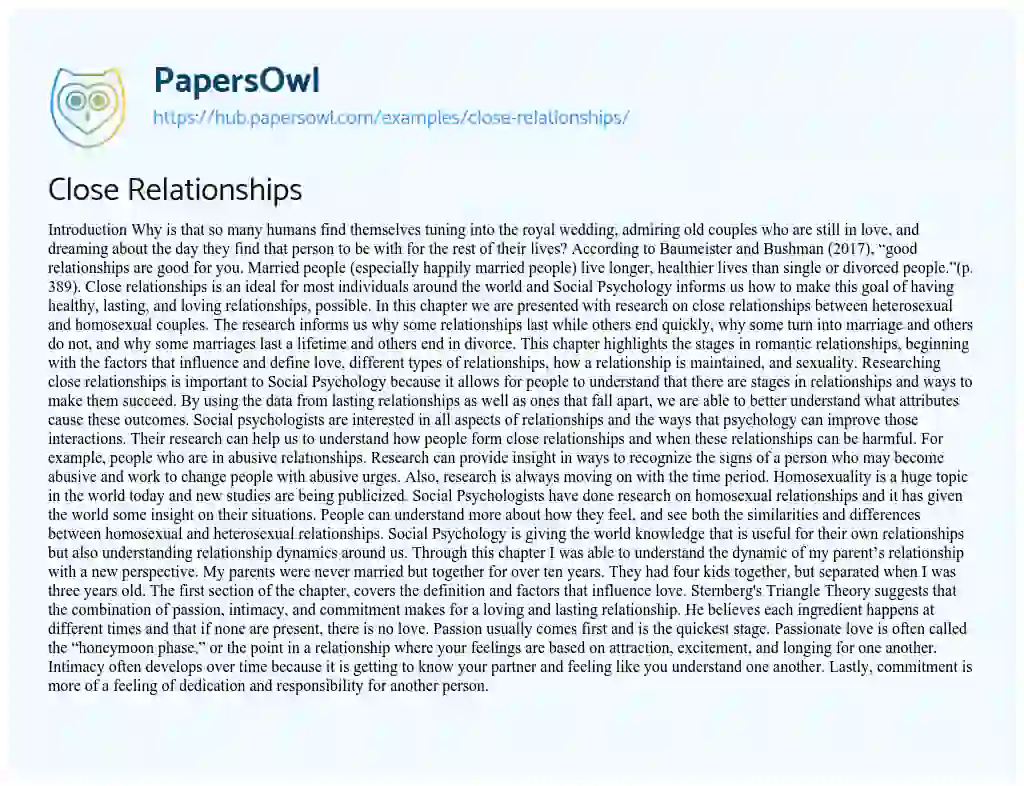 PapersOwl
https://hub.papersowl.com/examples/close-relationships/

Close Relationships

Introduction Why is that so many humans find themselves tuning into the royal wedding, admiring old couples who are still in love, and dreaming about the day they find that person to be with for the rest of their lives? According to Baumeister and Bushman (2017), "good relationships are good for you. Married people (especially happily married people) live longer, healthier lives than single or divorced people."(p. 389). Close relationships is an ideal for most individuals around the world and Social Psychology informs us how to make this goal of having healthy, lasting, and loving relationships, possible. In this chapter we are presented with research on close relationships between heterosexual and homosexual couples. The research informs us why some relationships last while others end quickly, why some turn into marriage and others do not, and why some marriages last a lifetime and others end in divorce. This chapter highlights the stages in romantic relationships, beginning with the factors that influence and define love, different types of relationships, how a relationship is maintained, and sexuality. Researching close relationships is important to Social Psychology because it allows for people to understand that there are stages in relationships and ways to make them succeed. By using the data from lasting relationships as well as ones that fall apart, we are able to better understand what attributes cause these outcomes. Social psychologists are interested in all aspects of relationships and the ways that psychology can improve those interactions. Their research can help us to understand how people form close relationships and when these relationships can be harmful. For example, people who are in abusive relationships. Research can provide insight in ways to recognize the signs of a person who may become abusive and work to change people with abusive urges. Also, research is always moving on with the time period. Homosexuality is a huge topic in the world today and new studies are being publicized. Social Psychologists have done research on homosexual relationships and it has given the world some insight on their situations. People can understand more about how they feel, and see both the similarities and differences between homosexual and heterosexual relationships. Social Psychology is giving the world knowledge that is useful for their own relationships but also understanding relationship dynamics around us. Through this chapter I was able to understand the dynamic of my parent's relationship with a new perspective. My parents were never married but together for over ten years. They had four kids together, but separated when I was three years old. The first section of the chapter, covers the definition and factors that influence love. Sternberg's Triangle Theory suggests that the combination of passion, intimacy, and commitment makes for a loving and lasting relationship. He believes each ingredient happens at different times and that if none are present, there is no love. Passion usually comes first and is the quickest stage. Passionate love is often called the "honeymoon phase," or the point in a relationship where your feelings are based on attraction, excitement, and longing for one another. Intimacy often develops over time because it is getting to know your partner and feeling like you understand one another. Lastly, commitment is more of a feeling of dedication and responsibility for another person.